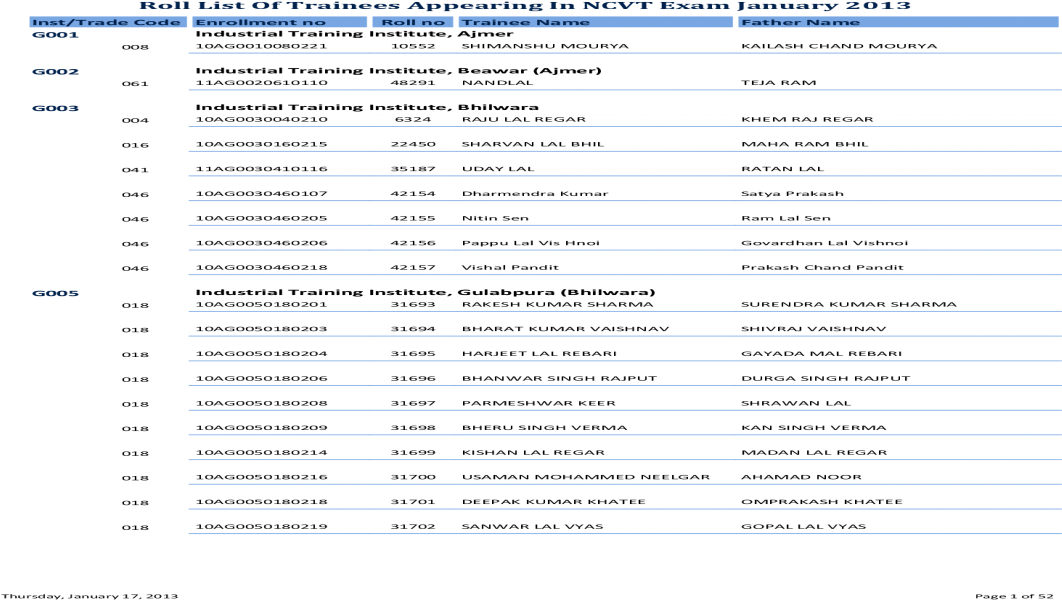 Roll List Of Trainees Appearing In NCVT Exam January 2013

| Inst/Trade Code | Enrollment no | Roll no | Trainee Name | Father Name |
|---|---|---|---|---|
| G001 | Industrial Training Institute, Ajmer | | | |
| 008 | 10AG0010080221 | 10552 | SHIMANSHU MOURYA | KAILASH CHAND MOURYA |
| G002 | Industrial Training Institute, Beawar (Ajmer) | | | |
| 061 | 11AG0020610110 | 48291 | NANDLAL | TEJA RAM |
| G003 | Industrial Training Institute, Bhilwara | | | |
| 004 | 10AG0030040210 | 6324 | RAJU LAL REGAR | KHEM RAJ REGAR |
| 016 | 10AG0030160215 | 22450 | SHARVAN LAL BHIL | MAHA RAM BHIL |
| 041 | 11AG0030410116 | 35187 | UDAY LAL | RATAN LAL |
| 046 | 10AG0030460107 | 42154 | Dharmendra Kumar | Satya Prakash |
| 046 | 10AG0030460205 | 42155 | Nitin Sen | Ram Lal Sen |
| 046 | 10AG0030460206 | 42156 | Pappu Lal Vis Hnoi | Govardhan Lal Vishnoi |
| 046 | 10AG0030460218 | 42157 | Vishal Pandit | Prakash Chand Pandit |
| G005 | Industrial Training Institute, Gulabpura (Bhilwara) | | | |
| 018 | 10AG0050180201 | 31693 | RAKESH KUMAR SHARMA | SURENDRA KUMAR SHARMA |
| 018 | 10AG0050180203 | 31694 | BHARAT KUMAR VAISHNAV | SHIVRAJ VAISHNAV |
| 018 | 10AG0050180204 | 31695 | HARJEET LAL REBARI | GAYADA MAL REBARI |
| 018 | 10AG0050180206 | 31696 | BHANWAR SINGH RAJPUT | DURGA SINGH RAJPUT |
| 018 | 10AG0050180208 | 31697 | PARMESHWAR KEER | SHRAWAN LAL |
| 018 | 10AG0050180209 | 31698 | BHERU SINGH VERMA | KAN SINGH VERMA |
| 018 | 10AG0050180214 | 31699 | KISHAN LAL REGAR | MADAN LAL REGAR |
| 018 | 10AG0050180216 | 31700 | USAMAN MOHAMMED NEELGAR | AHAMAD NOOR |
| 018 | 10AG0050180218 | 31701 | DEEPAK KUMAR KHATEE | OMPRAKASH KHATEE |
| 018 | 10AG0050180219 | 31702 | SANWAR LAL VYAS | GOPAL LAL VYAS |

Thursday, January 17, 2013

Page 1 of 52